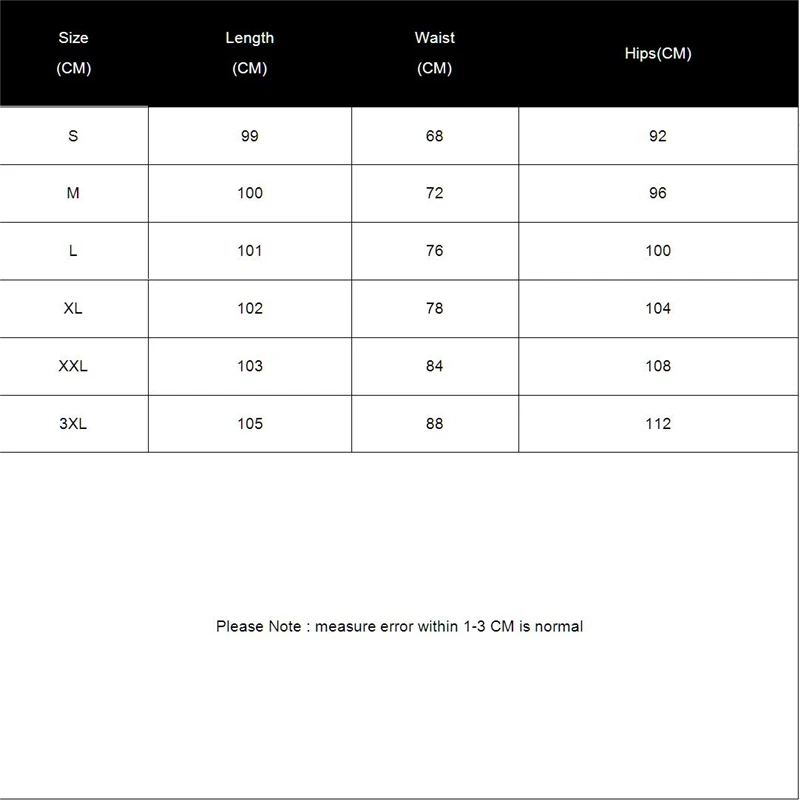 | Size (CM) | Length (CM) | Waist (CM) | Hips(CM) |
|---|---|---|---|
| S | 99 | 68 | 92 |
| M | 100 | 72 | 96 |
| L | 101 | 76 | 100 |
| XL | 102 | 78 | 104 |
| XXL | 103 | 84 | 108 |
| 3XL | 105 | 88 | 112 |

Please Note : measure error within 1-3 CM is normal